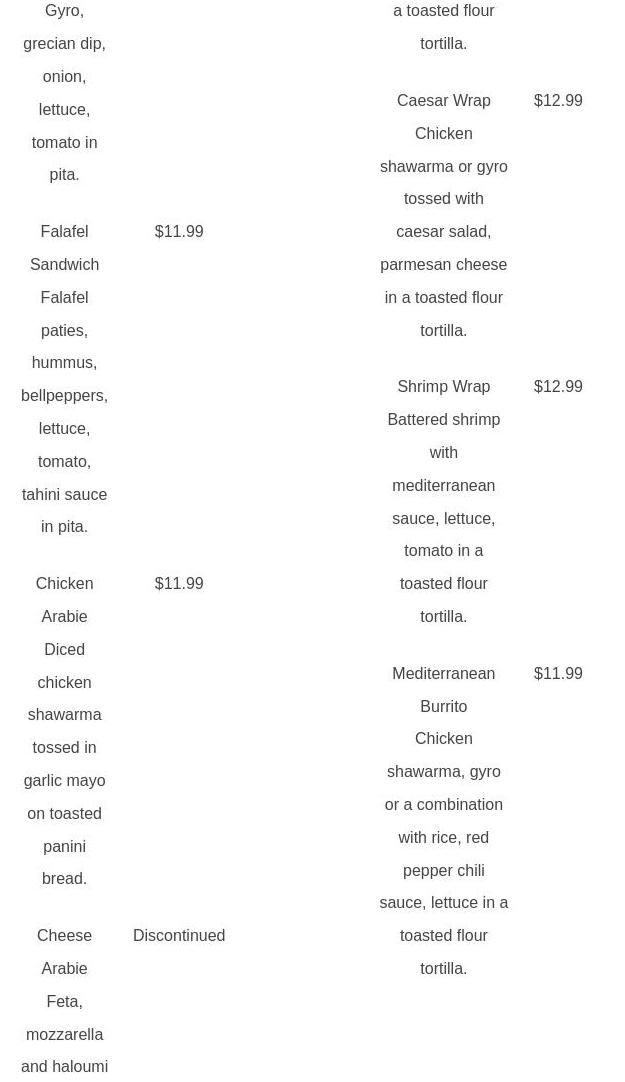 Gyro, grecian dip, onion, lettuce, tomato in pita.

Falafel Sandwich Falafel paties, hummus, bellpeppers, lettuce, tomato, tahini sauce in pita. $11.99

Chicken Arabie Diced chicken shawarma tossed in garlic mayo on toasted panini bread. $11.99

Cheese Arabie Feta, mozzarella and haloumi Discontinued

a toasted flour tortilla.

Caesar Wrap Chicken shawarma or gyro tossed with caesar salad, parmesan cheese in a toasted flour tortilla. $12.99

Shrimp Wrap Battered shrimp with mediterranean sauce, lettuce, tomato in a toasted flour tortilla. $12.99

Mediterranean Burrito Chicken shawarma, gyro or a combination with rice, red pepper chili sauce, lettuce in a toasted flour tortilla. $11.99